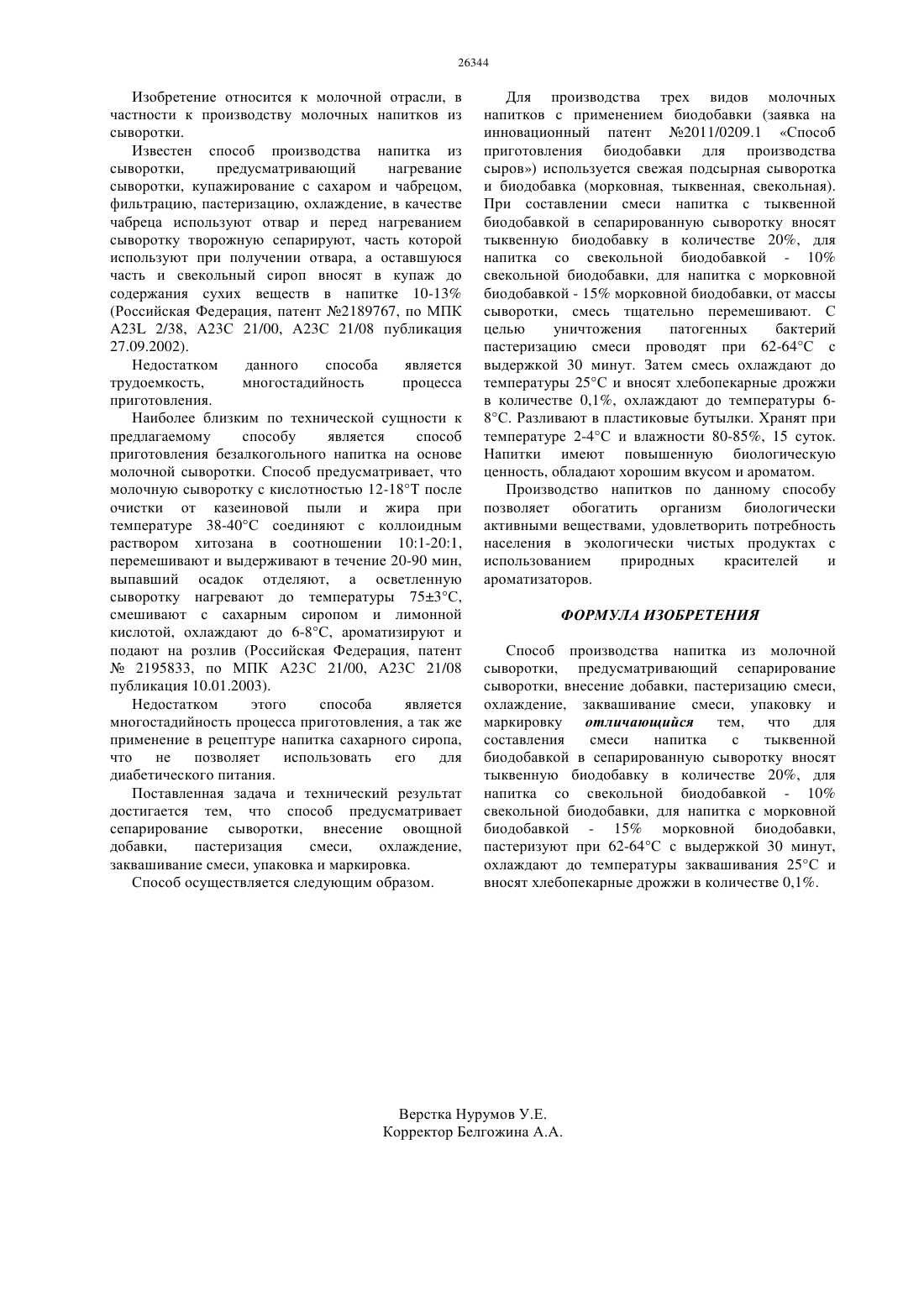 26344

Изобретение относится к молочной отрасли, в частности к производству молочных напитков из сыворотки.

Известен способ производства напитка из сыворотки, предусматривающий нагревание сыворотки, купажирование с сахаром и чабрецом, фильтрацию, пастеризацию, охлаждение, в качестве чабреца используют отвар и перед нагреванием сыворотку творожную сепарируют, часть которой используют при получении отвара, а оставшуюся часть и свекольный сироп вносят в купаж до содержания сухих веществ в напитке 10-13% (Российская Федерация, патент №2189767, по МПК A23L 2/38, A23C 21/00, A23C 21/08 публикация 27.09.2002).

Недостатком данного способа является трудоемкость, многостадийность процесса приготовления.

Наиболее близким по технической сущности к предлагаемому способу является способ приготовления безалкогольного напитка на основе молочной сыворотки. Способ предусматривает, что молочную сыворотку с кислотностью 12-18°Т после очистки от казеиновой пыли и жира при температуре 38-40°С соединяют с коллоидным раствором хитозана в соотношении 10:1-20:1, перемешивают и выдерживают в течение 20-90 мин, выпавший осадок отделяют, а осветленную сыворотку нагревают до температуры 75±3°С, смешивают с сахарным сиропом и лимонной кислотой, охлаждают до 6-8°С, ароматизируют и подают на розлив (Российская Федерация, патент № 2195833, по МПК A23C 21/00, A23C 21/08 публикация 10.01.2003).

Недостатком этого способа является многостадийность процесса приготовления, а так же применение в рецептуре напитка сахарного сиропа, что не позволяет использовать его для диабетического питания.

Поставленная задача и технический результат достигается тем, что способ предусматривает сепарирование сыворотки, внесение овощной добавки, пастеризация смеси, охлаждение, заквашивание смеси, упаковка и маркировка.

Способ осуществляется следующим образом.

Для производства трех видов молочных напитков с применением биодобавки (заявка на инновационный патент №2011/0209.1 «Способ приготовления биодобавки для производства сыров») используется свежая подсырная сыворотка и биодобавка (морковная, тыквенная, свекольная). При составлении смеси напитка с тыквенной биодобавкой в сепарированную сыворотку вносят тыквенную биодобавку в количестве 20%, для напитка со свекольной биодобавкой - 10% свекольной биодобавки, для напитка с морковной биодобавкой - 15% морковной биодобавки, от массы сыворотки, смесь тщательно перемешивают. С целью уничтожения патогенных бактерий пастеризацию смеси проводят при 62-64°С с выдержкой 30 минут. Затем смесь охлаждают до температуры 25°С и вносят хлебопекарные дрожжи в количестве 0,1%, охлаждают до температуры 6-8°С. Разливают в пластиковые бутылки. Хранят при температуре 2-4°С и влажности 80-85%, 15 суток. Напитки имеют повышенную биологическую ценность, обладают хорошим вкусом и ароматом.

Производство напитков по данному способу позволяет обогатить организм биологически активными веществами, удовлетворить потребность населения в экологически чистых продуктах с использованием природных красителей и ароматизаторов.

ФОРМУЛА ИЗОБРЕТЕНИЯ

Способ производства напитка из молочной сыворотки, предусматривающий сепарирование сыворотки, внесение добавки, пастеризацию смеси, охлаждение, заквашивание смеси, упаковку и маркировку отличающийся тем, что для составления смеси напитка с тыквенной биодобавкой в сепарированную сыворотку вносят тыквенную биодобавку в количестве 20%, для напитка со свекольной биодобавкой - 10% свекольной биодобавки, для напитка с морковной биодобавкой - 15% морковной биодобавки, пастеризуют при 62-64°С с выдержкой 30 минут, охлаждают до температуры заквашивания 25°С и вносят хлебопекарные дрожжи в количестве 0,1%.

Верстка Нурумов У.Е.
Корректор Белгожина А.А.